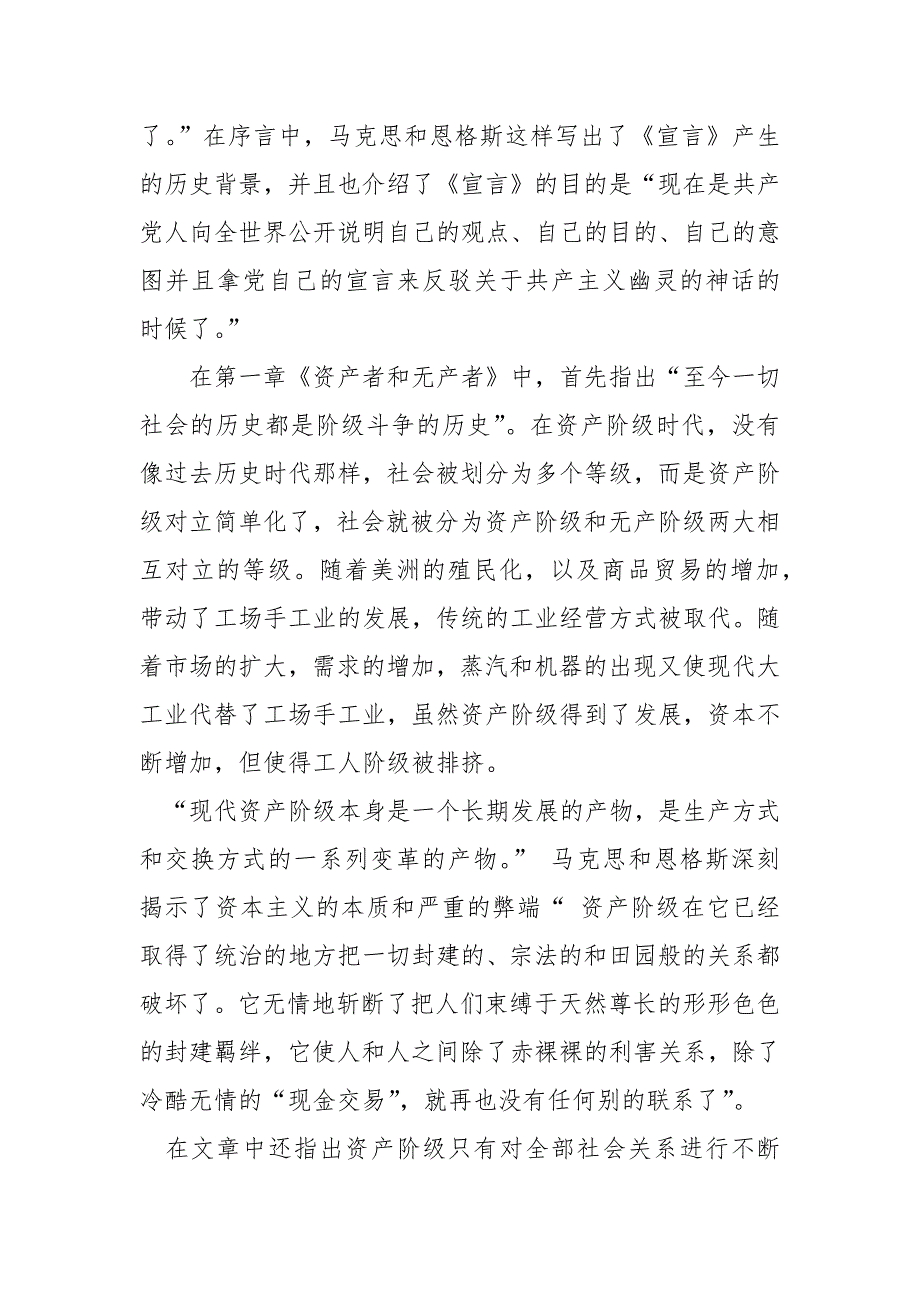 了。”在序言中，马克思和恩格斯这样写出了《宣言》产生的历史背景，并且也介绍了《宣言》的目的是“现在是共产党人向全世界公开说明自己的观点、自己的目的、自己的意图并且拿党自己的宣言来反驳关于共产主义幽灵的神话的时候了。”

在第一章《资产者和无产者》中，首先指出“至今一切社会的历史都是阶级斗争的历史”。在资产阶级时代，没有像过去历史时代那样，社会被划分为多个等级，而是资产阶级对立简单化了，社会就被分为资产阶级和无产阶级两大相互对立的等级。随着美洲的殖民化，以及商品贸易的增加，带动了工场手工业的发展，传统的工业经营方式被取代。随着市场的扩大，需求的增加，蒸汽和机器的出现又使现代大工业代替了工场手工业，虽然资产阶级得到了发展，资本不断增加，但使得工人阶级被排挤。

“现代资产阶级本身是一个长期发展的产物，是生产方式和交换方式的一系列变革的产物。” 马克思和恩格斯深刻揭示了资本主义的本质和严重的弊端“ 资产阶级在它已经取得了统治的地方把一切封建的、宗法的和田园般的关系都破坏了。它无情地斩断了把人们束缚于天然尊长的形形色色的封建羁绊，它使人和人之间除了赤裸裸的利害关系，除了冷酷无情的“现金交易”，就再也没有任何别的联系了”。

在文章中还指出资产阶级只有对全部社会关系进行不断